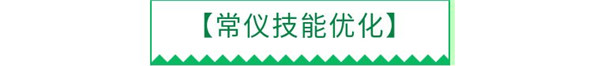 【常仪技能优化】